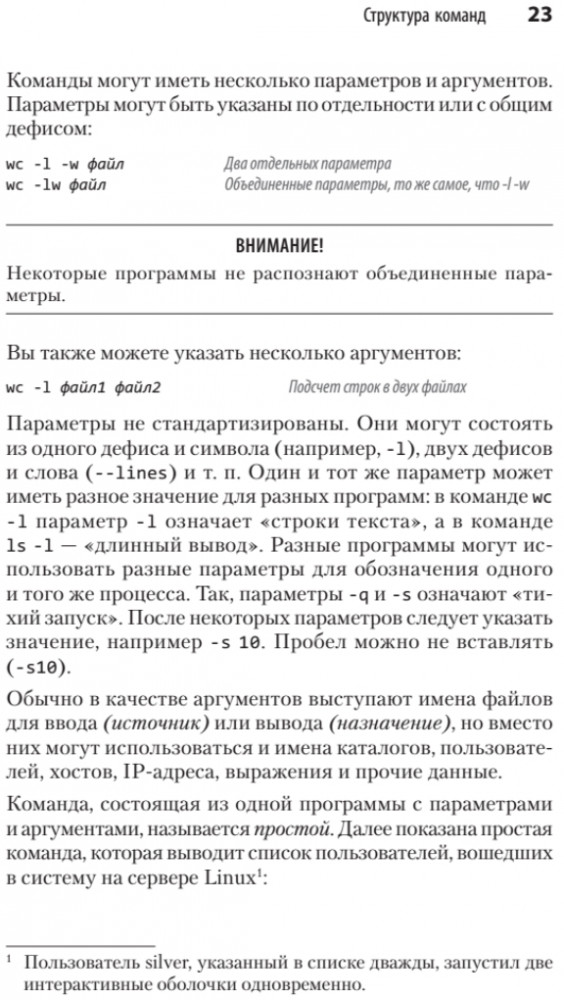 Структура команд 23

Команды могут иметь несколько параметров и аргументов. Параметры могут быть указаны по отдельности или с общим дефисом:

wc -l -w файл Два отдельных параметра
wc -lw файл Объединенные параметры, то же самое, что -l -w

ВНИМАНИЕ!

Некоторые программы не распознают объединенные параметры.

Вы также можете указать несколько аргументов:

wc -l файл1 файл2 Подсчет строк в двух файлах

Параметры не стандартизированы. Они могут состоять из одного дефиса и символа (например, -l), двух дефисов и слова (--lines) и т. п. Один и тот же параметр может иметь разное значение для разных программ: в команде wc -l параметр -l означает «строки текста», а в команде ls -l — «длинный вывод». Разные программы могут использовать разные параметры для обозначения одного и того же процесса. Так, параметры -q и -s означают «тихий запуск». После некоторых параметров следует указать значение, например -s 10. Пробел можно не вставлять (-s10).

Обычно в качестве аргументов выступают имена файлов для ввода (источник) или вывода (назначение), но вместо них могут использоваться и имена каталогов, пользователей, хостов, IP-адреса, выражения и прочие данные.

Команда, состоящая из одной программы с параметрами и аргументами, называется простой. Далее показана простая команда, которая выводит список пользователей, вошедших в систему на сервере Linux$^1$:

$^1$ Пользователь silver, указанный в списке дважды, запустил две интерактивные оболочки одновременно.